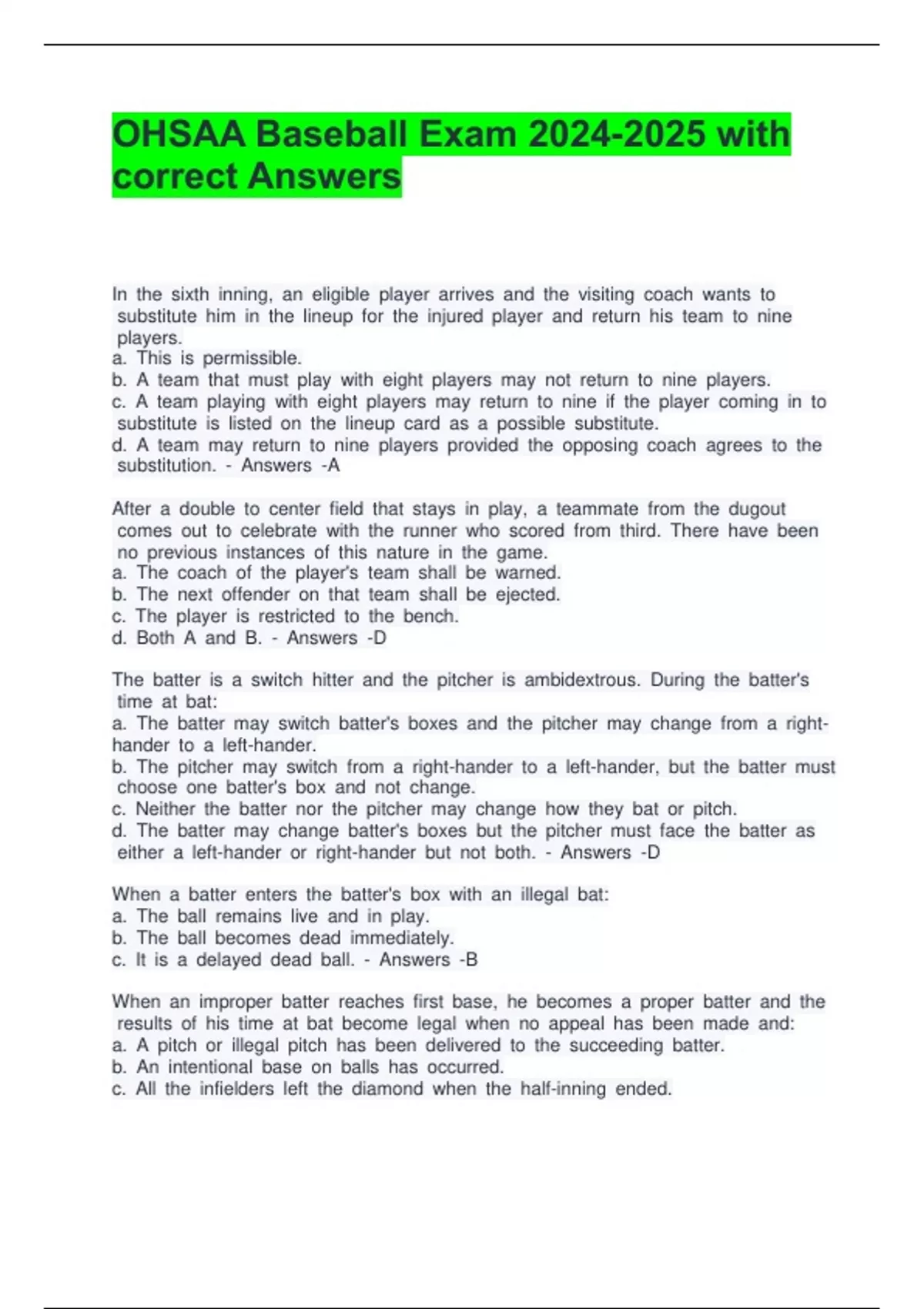 OHSAA Baseball Exam 2024-2025 with correct Answers

In the sixth inning, an eligible player arrives and the visiting coach wants to substitute him in the lineup for the injured player and return his team to nine players.
a. This is permissible.
b. A team that must play with eight players may not return to nine players.
c. A team playing with eight players may return to nine if the player coming in to substitute is listed on the lineup card as a possible substitute.
d. A team may return to nine players provided the opposing coach agrees to the substitution. - Answers -A

After a double to center field that stays in play, a teammate from the dugout comes out to celebrate with the runner who scored from third. There have been no previous instances of this nature in the game.
a. The coach of the player's team shall be warned.
b. The next offender on that team shall be ejected.
c. The player is restricted to the bench.
d. Both A and B. - Answers -D

The batter is a switch hitter and the pitcher is ambidextrous. During the batter's time at bat:
a. The batter may switch batter's boxes and the pitcher may change from a right-hander to a left-hander.
b. The pitcher may switch from a right-hander to a left-hander, but the batter must choose one batter's box and not change.
c. Neither the batter nor the pitcher may change how they bat or pitch.
d. The batter may change batter's boxes but the pitcher must face the batter as either a left-hander or right-hander but not both. - Answers -D

When a batter enters the batter's box with an illegal bat:
a. The ball remains live and in play.
b. The ball becomes dead immediately.
c. It is a delayed dead ball. - Answers -B

When an improper batter reaches first base, he becomes a proper batter and the results of his time at bat become legal when no appeal has been made and:
a. A pitch or illegal pitch has been delivered to the succeeding batter.
b. An intentional base on balls has occurred.
c. All the infielders left the diamond when the half-inning ended.